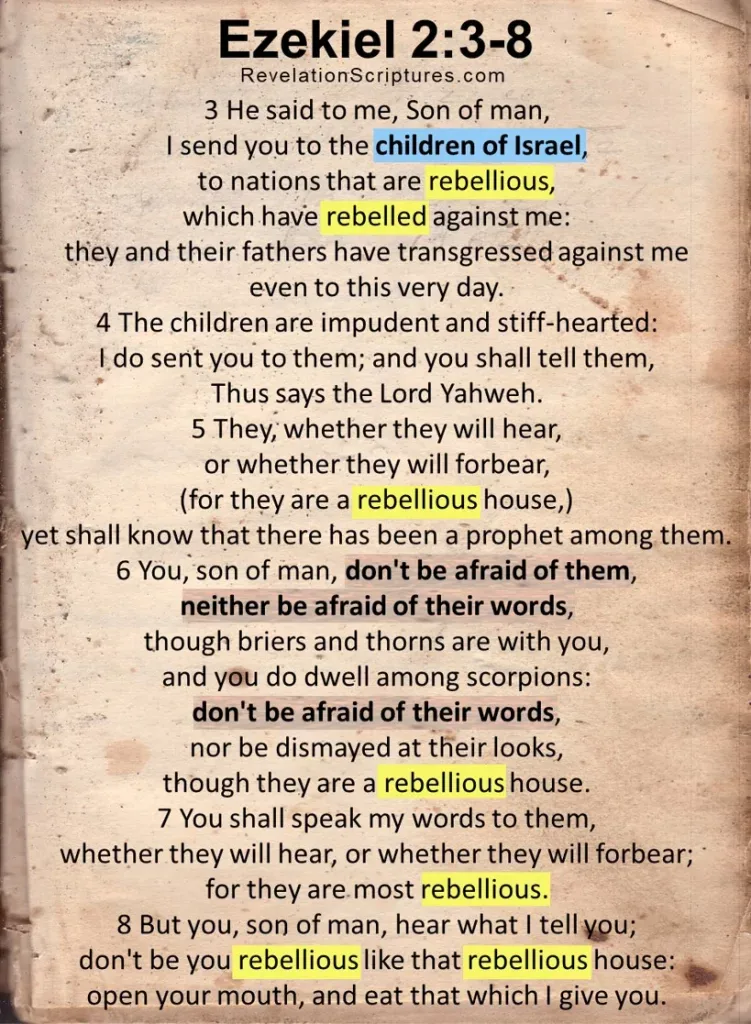 Ezekiel 2:3-8
RevelationScriptures.com

3 He said to me, Son of man, I send you to the children of Israel, to nations that are rebellious, which have rebelled against me: they and their fathers have transgressed against me even to this very day.
4 The children are impudent and stiff-hearted: I do sent you to them; and you shall tell them, Thus says the Lord Yahweh.
5 They, whether they will hear, or whether they will forbear, (for they are a rebellious house,) yet shall know that there has been a prophet among them.
6 You, son of man, don't be afraid of them, neither be afraid of their words, though briers and thorns are with you, and you do dwell among scorpions: don't be afraid of their words, nor be dismayed at their looks, though they are a rebellious house.
7 You shall speak my words to them, whether they will hear, or whether they will forbear; for they are most rebellious.
8 But you, son of man, hear what I tell you; don't be you rebellious like that rebellious house: open your mouth, and eat that which I give you.